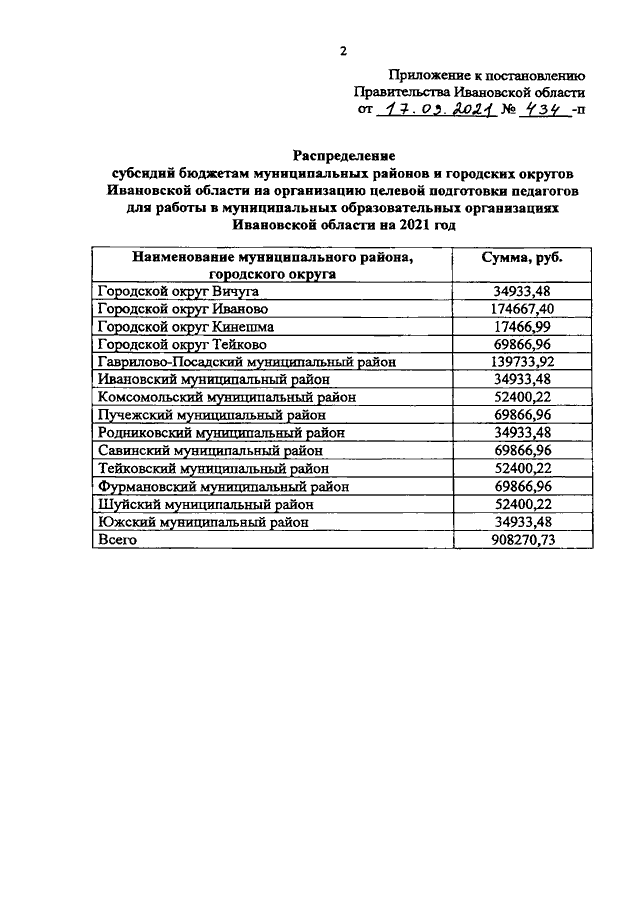 2

Приложение к постановлению
Правительства Ивановской области
от 17.09.2021 № 434 -п

Распределение
субсидий бюджетам муниципальных районов и городских округов Ивановской области на организацию целевой подготовки педагогов для работы в муниципальных образовательных организациях Ивановской области на 2021 год

| Наименование муниципального района, городского округа | Сумма, руб. |
|---|---|
| Городской округ Вичуга | 34933,48 |
| Городской округ Иваново | 174667,40 |
| Городской округ Кинешма | 17466,99 |
| Городской округ Тейково | 69866,96 |
| Гаврилово-Посадский муниципальный район | 139733,92 |
| Ивановский муниципальный район | 34933,48 |
| Комсомольский муниципальный район | 52400,22 |
| Пучежский муниципальный район | 69866,96 |
| Родниковский муниципальный район | 34933,48 |
| Савинский муниципальный район | 69866,96 |
| Тейковский муниципальный район | 52400,22 |
| Фурмановский муниципальный район | 69866,96 |
| Шуйский муниципальный район | 52400,22 |
| Южский муниципальный район | 34933,48 |
| Всего | 908270,73 |